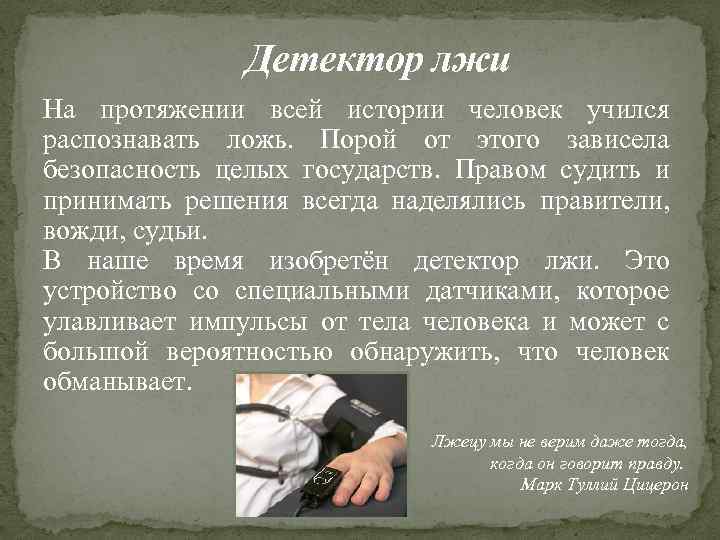 Детектор лжи

На протяжении всей истории человек учился распознавать ложь. Порой от этого зависела безопасность целых государств. Правом судить и принимать решения всегда наделялись правители, вожди, судьи.
В наше время изобретён детектор лжи. Это устройство со специальными датчиками, которое улавливает импульсы от тела человека и может с большой вероятностью обнаружить, что человек обманывает.

Лжецу мы не верим даже тогда, когда он говорит правду.
Марк Туллий Цицерон